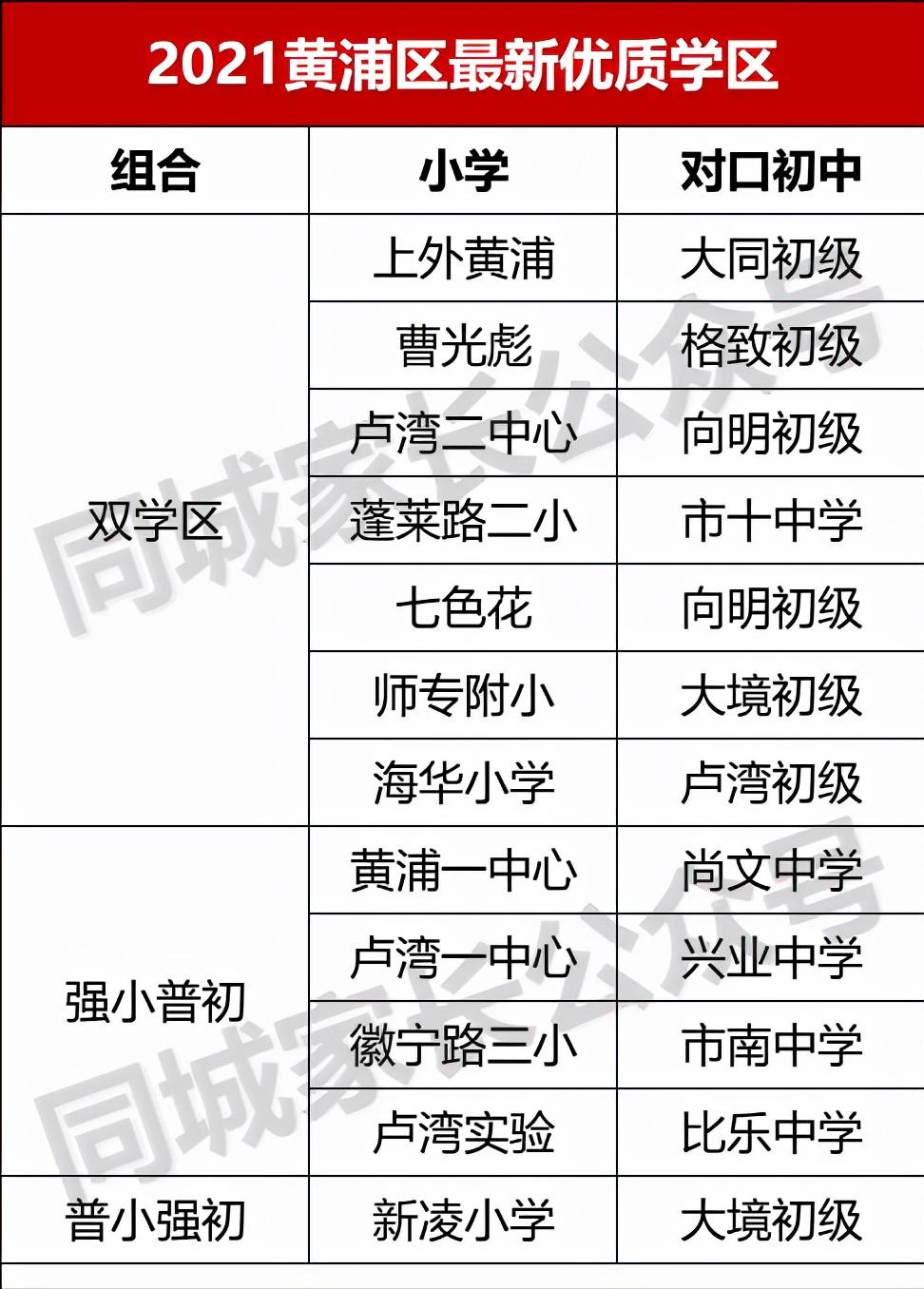 2021黄浦区最新优质学区

| 组合 | 小学 | 对口初中 |
|---|---|---|
| 双学区 | 上外黄浦 | 大同初级 |
|  | 曹光彪 | 格致初级 |
|  | 卢湾二中心 | 向明初级 |
|  | 蓬莱路二小 | 市十中学 |
|  | 七色花 | 向明初级 |
|  | 师专附小 | 大境初级 |
|  | 海华小学 | 卢湾初级 |
| 强小普初 | 黄浦一中心 | 尚文中学 |
|  | 卢湾一中心 | 兴业中学 |
|  | 徽宁路三小 | 市南中学 |
|  | 卢湾实验 | 比乐中学 |
| 普小强初 | 新凌小学 | 大境初级 |

同城家长公众号